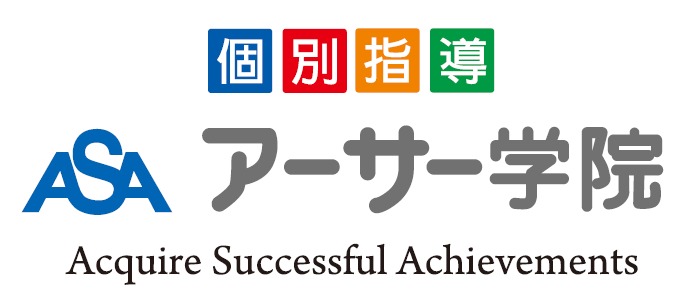 個別指導

ASA アーサー学院

Acquire Successful Achievements